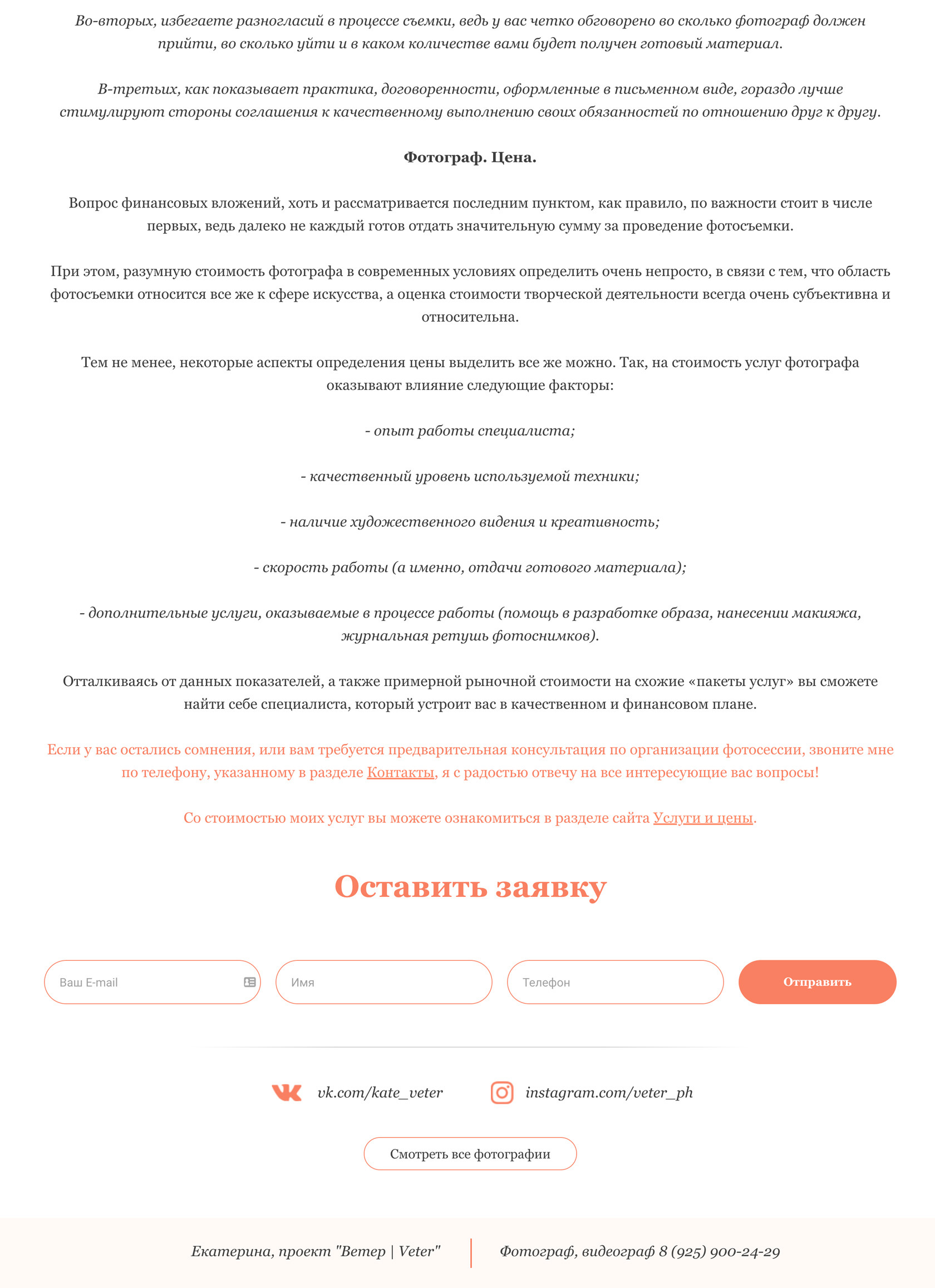 Во-вторых, избегаете разногласий в процессе съемки, ведь у вас четко обговорено во сколько фотограф должен прийти, во сколько уйти и в каком количестве вами будет получен готовый материал.

В-третьих, как показывает практика, договоренности, оформленные в письменном виде, гораздо лучше стимулируют стороны соглашения к качественному выполнению своих обязанностей по отношению друг к другу.

Фотограф. Цена.

Вопрос финансовых вложений, хоть и рассматривается последним пунктом, как правило, по важности стоит в числе первых, ведь далеко не каждый готов отдать значительную сумму за проведение фотосъемки.

При этом, разумную стоимость фотографа в современных условиях определить очень непросто, в связи с тем, что область фотосъемки относится все же к сфере искусства, а оценка стоимости творческой деятельности всегда очень субъективна и относительна.

Тем не менее, некоторые аспекты определения цены выделить все же можно. Так, на стоимость услуг фотографа оказывают влияние следующие факторы:

- опыт работы специалиста;

- качественный уровень используемой техники;

- наличие художественного видения и креативность;

- скорость работы (а именно, отдачи готового материала);

- дополнительные услуги, оказываемые в процессе работы (помощь в разработке образа, нанесении макияжа, журнальная ретушь фотоснимков).

Отталкиваясь от данных показателей, а также примерной рыночной стоимости на схожие «пакеты услуг» вы сможете найти себе специалиста, который устроит вас в качественном и финансовом плане.

Если у вас остались сомнения, или вам требуется предварительная консультация по организации фотосессии, звоните мне по телефону, указанному в разделе Контакты, я с радостью отвечу на все интересующие вас вопросы!

Со стоимостью моих услуг вы можете ознакомиться в разделе сайта Услуги и цены.

Оставить заявку

Ваш E-mail

Имя

Телефон

Отправить

vk.com/kate_veter

instagram.com/veter_ph

Смотреть все фотографии

Екатерина, проект "Ветер | Veter"

Фотограф, видеограф 8 (925) 900-24-29